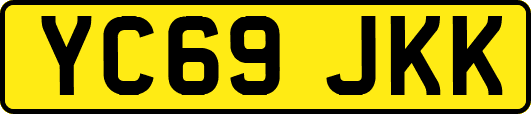 YC69 JKK